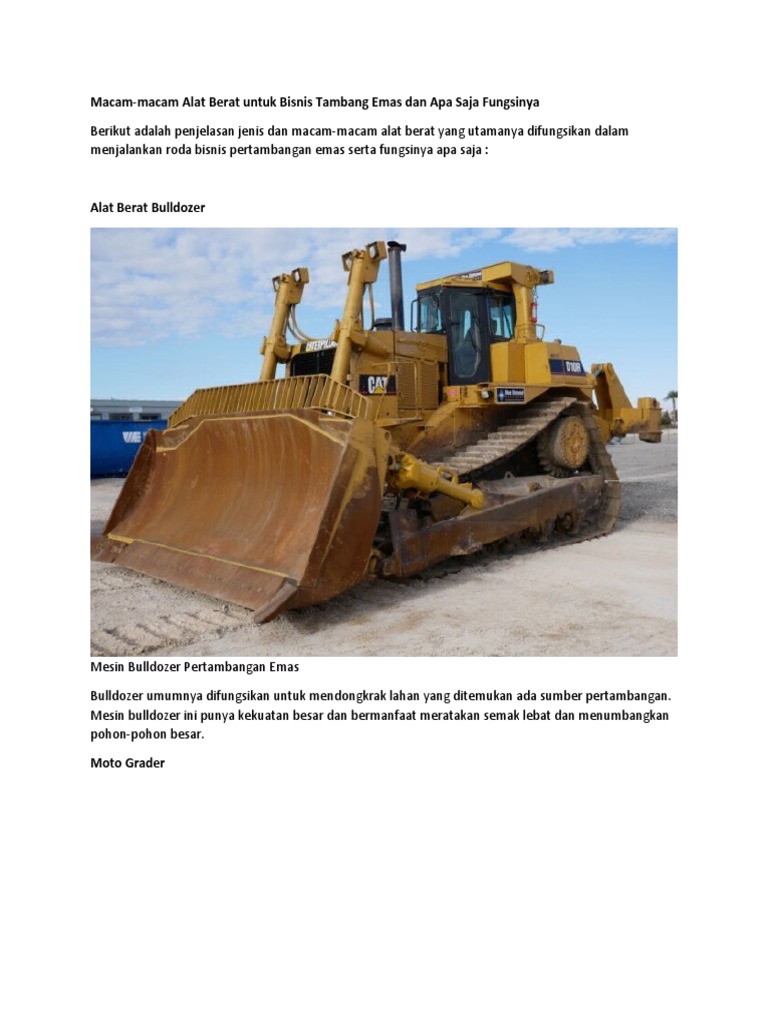 Macam-macam Alat Berat untuk Bisnis Tambang Emas dan Apa Saja Fungsinya

Berikut adalah penjelasan jenis dan macam-macam alat berat yang utamanya difungsikan dalam menjalankan roda bisnis pertambangan emas serta fungsinya apa saja :

Alat Berat Bulldozer

CATERPILLAR

CAT

D10R

Mesin Bulldozer Pertambangan Emas

Bulldozer umumnya difungsikan untuk mendongkrak lahan yang ditemukan ada sumber pertambangan. Mesin bulldozer ini punya kekuatan besar dan bermanfaat meratakan semak lebat dan menumbangkan pohon-pohon besar.

Moto Grader